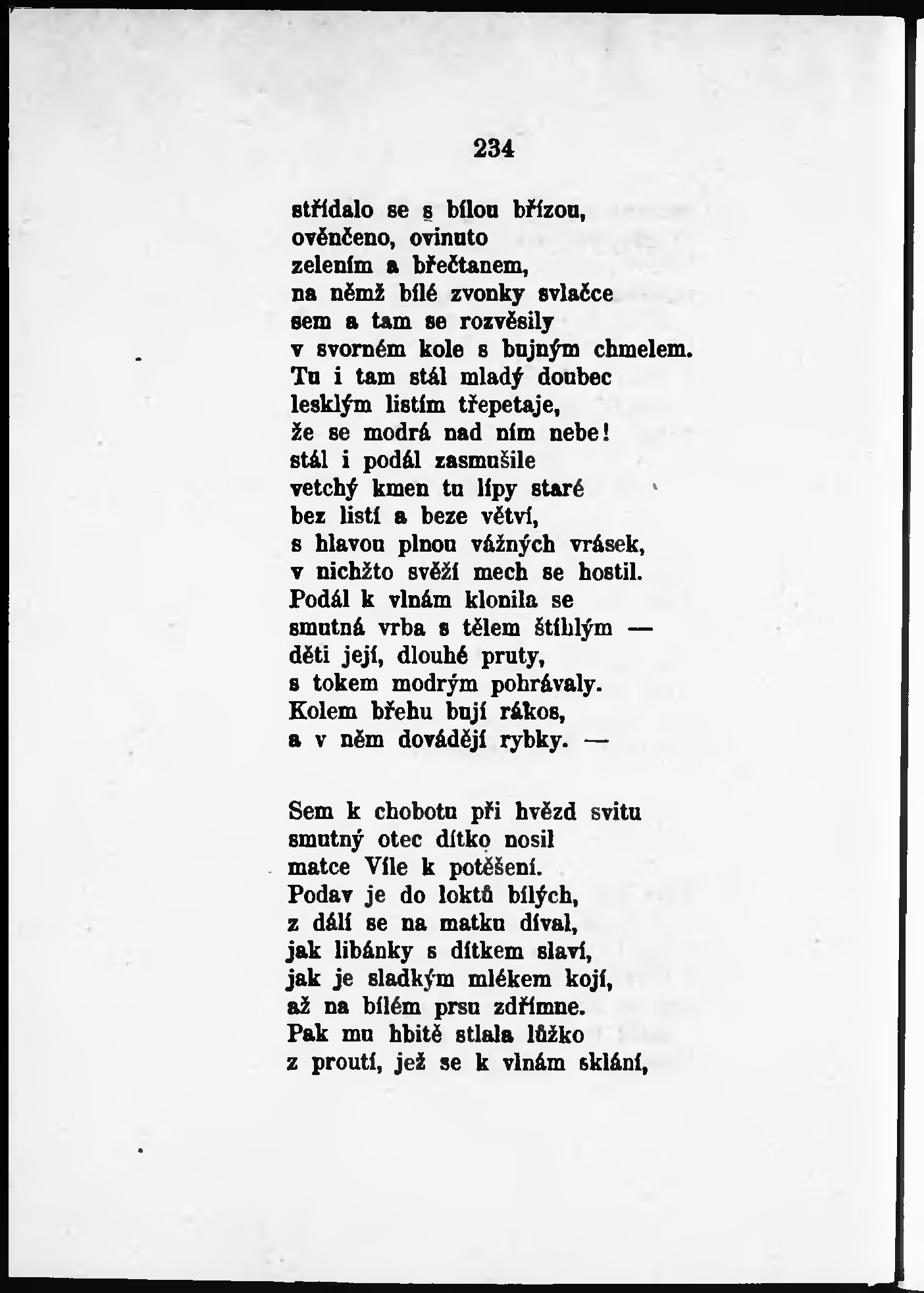 234

střídalo se s bílou břízou,
ověnčeno, ovinuto
zelením a břečtanem,
na němž bílé zvonky svlačce
sem a tam se rozvěsily
v svorném kole s bujným chmelem.
Tu i tam stál mladý doubec
lesklým listím třepetaje,
že se modrá nad ním nebe!
stál i podál zasmušile
vetchý kmen tu lípy staré
bez listí a beze větví,
s hlavou plnou vážných vrásek,
v nichžto svěží mech se hostil.
Podál k vlnám klonila se
smutná vrba s tělem štíhlým —
děti její, dlouhé pruty,
s tokem modrým pohrávaly.
Kolem břehu bují rákos,
a v něm dovádějí rybky. —

Sem k chobotu při hvězd svitu
smutný otec dítko nosil
matce Víle k potěšení.
Podav je do loktů bílých,
z dálí se na matku díval,
jak libánky s dítkem slaví,
jak je sladkým mlékem kojí,
až na bílém prsu zdřímne.
Pak mu hbitě stlala lůžko
z proutí, jež se k vlnám sklání,